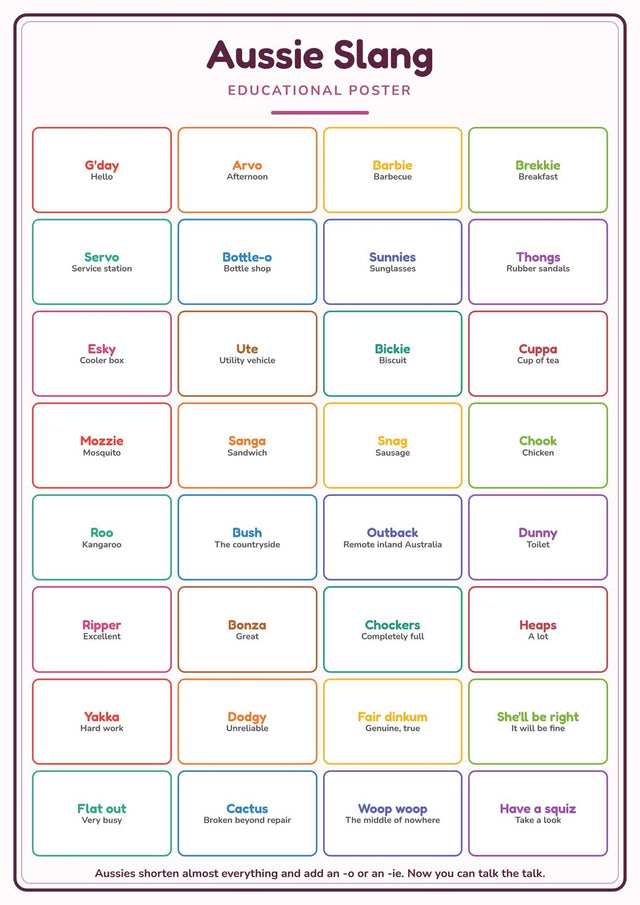 Aussie Slang

EDUCATIONAL POSTER

G'day
Hello

Arvo
Afternoon

Barbie
Barbecue

Brekkie
Breakfast

Servo
Service station

Bottle-o
Bottle shop

Sunnies
Sunglasses

Thongs
Rubber sandals

Esky
Cooler box

Ute
Utility vehicle

Bickie
Biscuit

Cuppa
Cup of tea

Mozzie
Mosquito

Sanga
Sandwich

Snag
Sausage

Chook
Chicken

Roo
Kangaroo

Bush
The countryside

Outback
Remote inland Australia

Dunny
Toilet

Ripper
Excellent

Bonza
Great

Chockers
Completely full

Heaps
A lot

Yakka
Hard work

Dodgy
Unreliable

Fair dinkum
Genuine, true

She'll be right
It will be fine

Flat out
Very busy

Cactus
Broken beyond repair

Woop woop
The middle of nowhere

Have a squiz
Take a look

Aussies shorten almost everything and add an -o or an -ie. Now you can talk the talk.